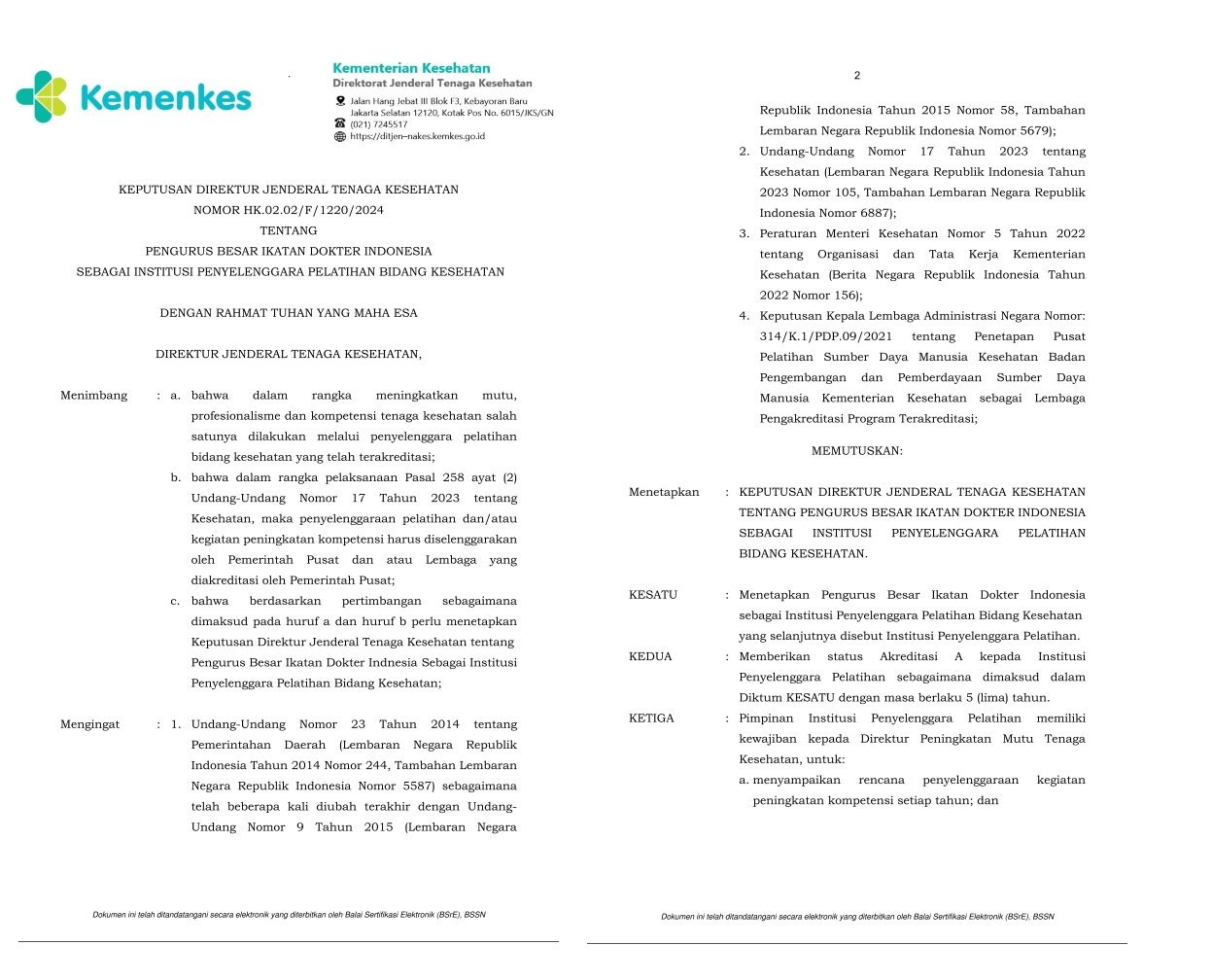 Kemenkes

Kementerian Kesehatan
Direktorat Jenderal Tenaga Kesehatan
Jalan Hang Jebat III Blok F3, Kebayoran Baru Jakarta Selatan 12120, Kotak Pos No. 6015/JKS/GN
(021) 7245517
https://ditjen-nakes.kemkes.go.id

KEPUTUSAN DIREKTUR JENDERAL TENAGA KESEHATAN
NOMOR HK.02.02/F/1220/2024
TENTANG
PENGURUS BESAR IKATAN DOKTER INDONESIA
SEBAGAI INSTITUSI PENYELENGGARA PELATIHAN BIDANG KESEHATAN

DENGAN RAHMAT TUHAN YANG MAHA ESA

DIREKTUR JENDERAL TENAGA KESEHATAN,

Menimbang : a. bahwa dalam rangka meningkatkan mutu, profesionalisme dan kompetensi tenaga kesehatan salah satunya dilakukan melalui penyelenggara pelatihan bidang kesehatan yang telah terakreditasi;
b. bahwa dalam rangka pelaksanaan Pasal 258 ayat (2) Undang-Undang Nomor 17 Tahun 2023 tentang Kesehatan, maka penyelenggaraan pelatihan dan/atau kegiatan peningkatan kompetensi harus diselenggarakan oleh Pemerintah Pusat dan atau Lembaga yang diakreditasi oleh Pemerintah Pusat;
c. bahwa berdasarkan pertimbangan sebagaimana dimaksud pada huruf a dan huruf b perlu menetapkan Keputusan Direktur Jenderal Tenaga Kesehatan tentang Pengurus Besar Ikatan Dokter Indnesia Sebagai Institusi Penyelenggara Pelatihan Bidang Kesehatan;

Mengingat : 1. Undang-Undang Nomor 23 Tahun 2014 tentang Pemerintahan Daerah (Lembaran Negara Republik Indonesia Tahun 2014 Nomor 244, Tambahan Lembaran Negara Republik Indonesia Nomor 5587) sebagaimana telah beberapa kali diubah terakhir dengan Undang-Undang Nomor 9 Tahun 2015 (Lembaran Negara

Dokumen ini telah ditandatangani secara elektronik yang diterbitkan oleh Balai Sertifikasi Elektronik (BSrE), BSSN

2

Republik Indonesia Tahun 2015 Nomor 58, Tambahan Lembaran Negara Republik Indonesia Nomor 5679);
2. Undang-Undang Nomor 17 Tahun 2023 tentang Kesehatan (Lembaran Negara Republik Indonesia Tahun 2023 Nomor 105, Tambahan Lembaran Negara Republik Indonesia Nomor 6887);
3. Peraturan Menteri Kesehatan Nomor 5 Tahun 2022 tentang Organisasi dan Tata Kerja Kementerian Kesehatan (Berita Negara Republik Indonesia Tahun 2022 Nomor 156);
4. Keputusan Kepala Lembaga Administrasi Negara Nomor: 314/K.1/PDP.09/2021 tentang Penetapan Pusat Pelatihan Sumber Daya Manusia Kesehatan Badan Pengembangan dan Pemberdayaan Sumber Daya Manusia Kementerian Kesehatan sebagai Lembaga Pengakreditasi Program Terakreditasi;

MEMUTUSKAN:

Menetapkan : KEPUTUSAN DIREKTUR JENDERAL TENAGA KESEHATAN TENTANG PENGURUS BESAR IKATAN DOKTER INDONESIA SEBAGAI INSTITUSI PENYELENGGARA PELATIHAN BIDANG KESEHATAN.

KESATU : Menetapkan Pengurus Besar Ikatan Dokter Indonesia sebagai Institusi Penyelenggara Pelatihan Bidang Kesehatan yang selanjutnya disebut Institusi Penyelenggara Pelatihan.

KEDUA : Memberikan status Akreditasi A kepada Institusi Penyelenggara Pelatihan sebagaimana dimaksud dalam Diktum KESATU dengan masa berlaku 5 (lima) tahun.

KETIGA : Pimpinan Institusi Penyelenggara Pelatihan memiliki kewajiban kepada Direktur Peningkatan Mutu Tenaga Kesehatan, untuk:
a. menyampaikan rencana penyelenggaraan kegiatan peningkatan kompetensi setiap tahun; dan

Dokumen ini telah ditandatangani secara elektronik yang diterbitkan oleh Balai Sertifikasi Elektronik (BSrE), BSSN